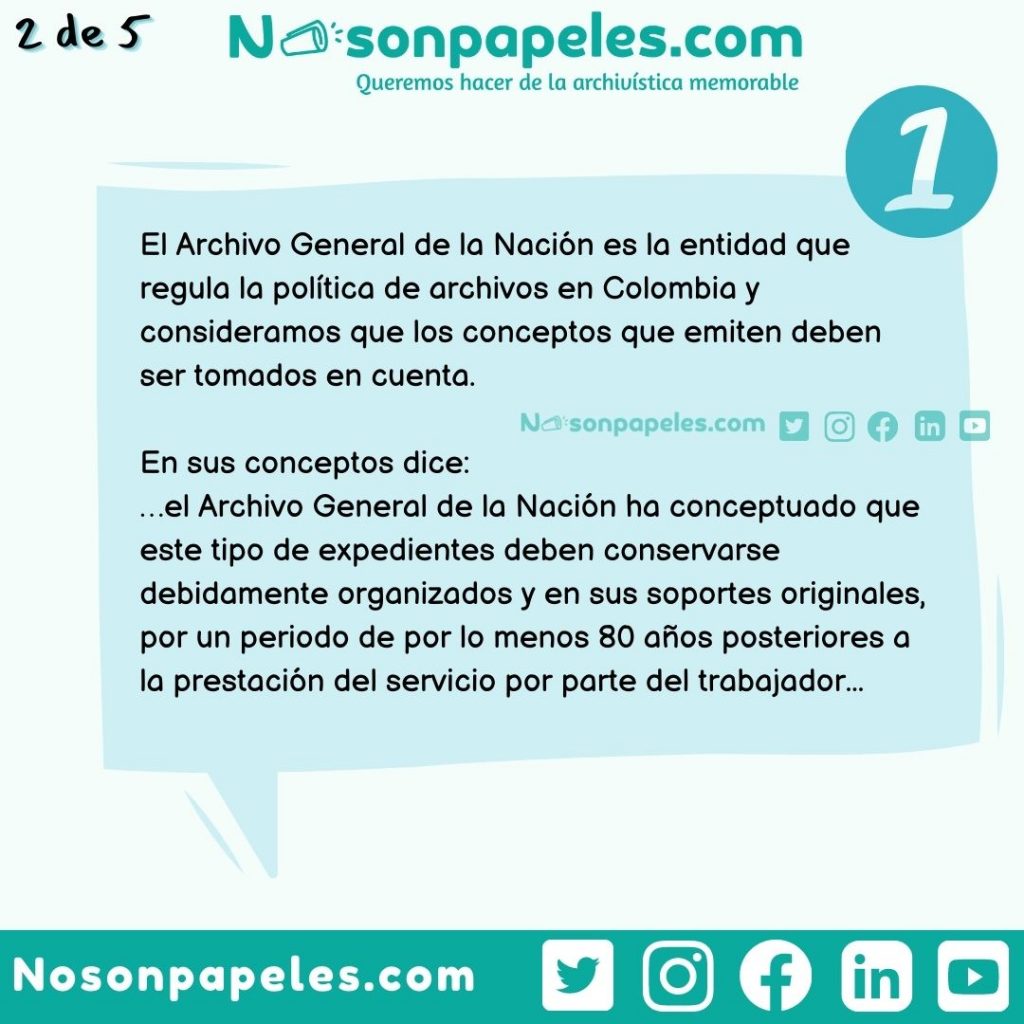 2 de 5

Nosonpapeles.com
Queremos hacer de la archivística memorable

1

El Archivo General de la Nación es la entidad que regula la política de archivos en Colombia y consideramos que los conceptos que emiten deben ser tomados en cuenta.

Nosonpapeles.com

En sus conceptos dice:
...el Archivo General de la Nación ha conceptuado que este tipo de expedientes deben conservarse debidamente organizados y en sus soportes originales, por un periodo de por lo menos 80 años posteriores a la prestación del servicio por parte del trabajador...

Nosonpapeles.com